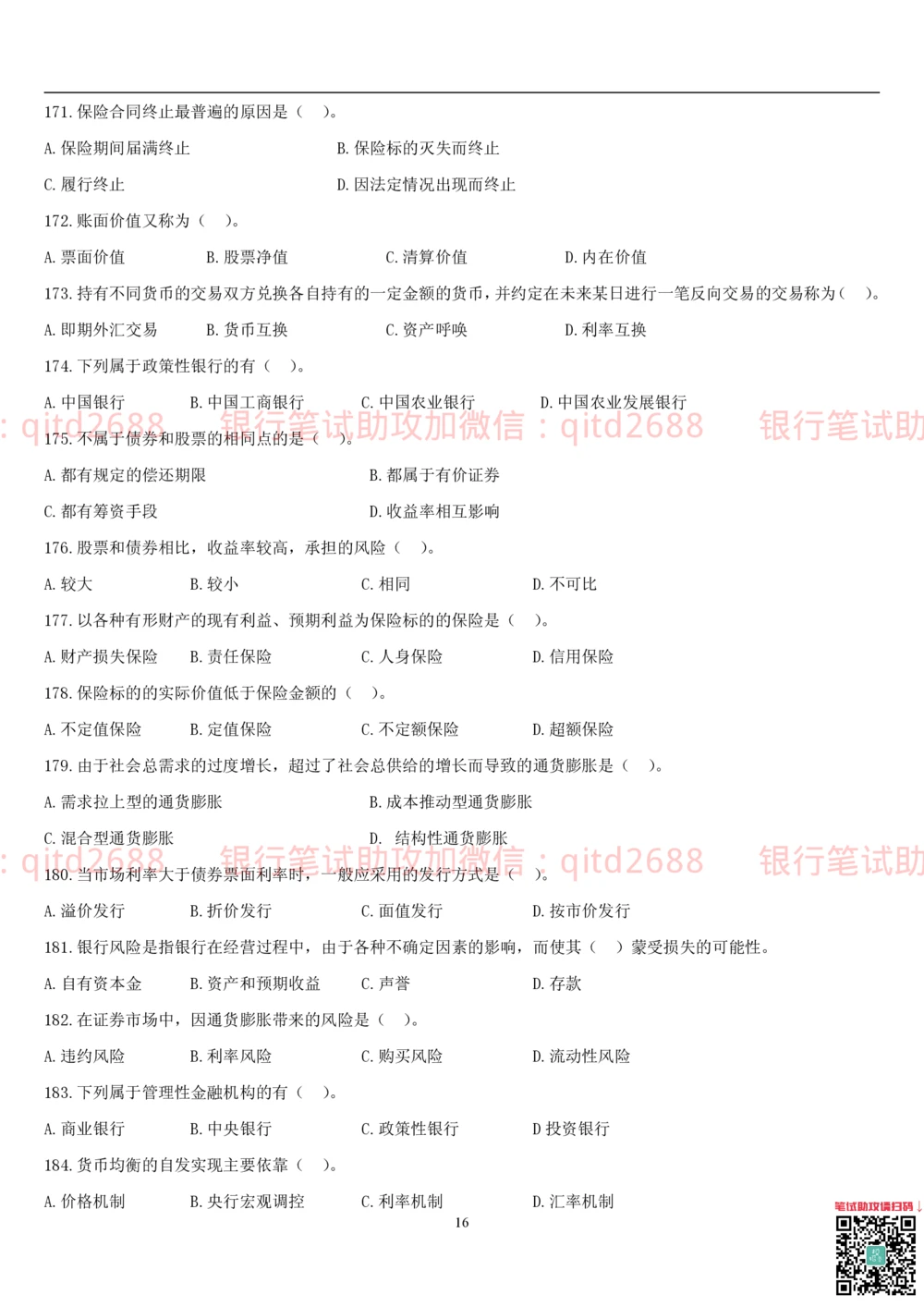 171. 保险合同终止最普遍的原因是（　）。

A. 保险期间届满终止　　B. 保险标的灭失而终止

C. 履行终止　　D. 因法定情况出现而终止

172. 账面价值又称为（　）。

A. 票面价值　　B. 股票净值　　C. 清算价值　　D. 内在价值

173. 持有不同货币的交易双方兑换各自持有的一定金额的货币，并约定在未来某日进行一笔反向交易的交易称为（　）。

A. 即期外汇交易　　B. 货币互换　　C. 资产呼唤　　D. 利率互换

174. 下列属于政策性银行的有（　）。

A. 中国银行　　B. 中国工商银行　　C. 中国农业银行　　D. 中国农业发展银行

: qitd2688　银行笔试助攻加微信：qitd2688　银行笔试助

175. 不属于债券和股票的相同点的是（　）。

A. 都有规定的偿还期限　　B. 都属于有价证券

C. 都有筹资手段　　D. 收益率相互影响

176. 股票和债券相比，收益率较高，承担的风险（　）。

A. 较大　　B. 较小　　C. 相同　　D. 不可比

177. 以各种有形财产的现有利益、预期利益为保险标的的保险是（　）。

A. 财产损失保险　　B. 责任保险　　C. 人身保险　　D. 信用保险

178. 保险标的的实际价值低于保险金额的（　）。

A. 不定值保险　　B. 定值保险　　C. 不定额保险　　D. 超额保险

179. 由于社会总需求的过度增长，超过了社会总供给的增长而导致的通货膨胀是（　）。

A. 需求拉上型的通货膨胀　　B. 成本推动型通货膨胀

C. 混合型通货膨胀　　D. 结构性通货膨胀

: qitd2688　银行笔试助攻加微信：qitd2688　银行笔试助

180. 当市场利率大于债券票面利率时，一般应采用的发行方式是（　）。

A. 溢价发行　　B. 折价发行　　C. 面值发行　　D. 按市价发行

181. 银行风险是指银行在经营过程中，由于各种不确定因素的影响，而使其（　）蒙受损失的可能性。

A. 自有资本金　　B. 资产和预期收益　　C. 声誉　　D. 存款

182. 在证券市场中，因通货膨胀带来的风险是（　）。

A. 违约风险　　B. 利率风险　　C. 购买风险　　D. 流动性风险

183. 下列属于管理性金融机构的有（　）。

A. 商业银行　　B. 中央银行　　C. 政策性银行　　D 投资银行

184. 货币均衡的自发实现主要依靠（　）。

A. 价格机制　　B. 央行宏观调控　　C. 利率机制　　D. 汇率机制

16

笔试助攻请扫码↓